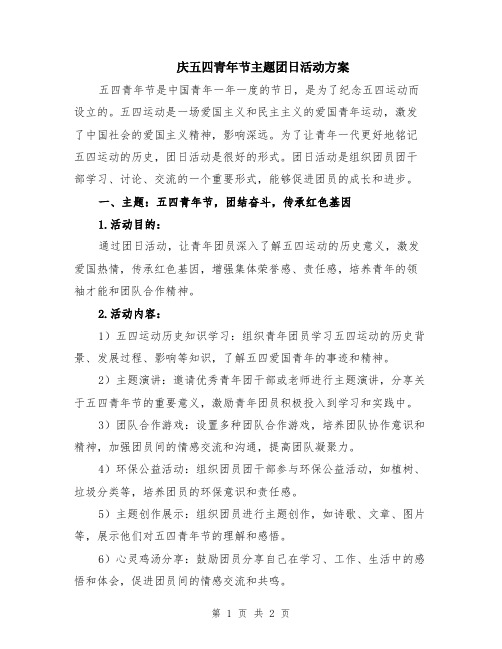 庆五四青年节主题团日活动方案

五四青年节是中国青年一年一度的节日，是为了纪念五四运动而设立的。五四运动是一场爱国主义和民主主义的爱国青年运动，激发了中国社会的爱国主义精神，影响深远。为了让青年一代更好地铭记五四运动的历史，团日活动是很好的形式。团日活动是组织团员团干部学习、讨论、交流的一个重要形式，能够促进团员的成长和进步。

一、主题：五四青年节，团结奋斗，传承红色基因

1.活动目的：

通过团日活动，让青年团员深入了解五四运动的历史意义，激发爱国热情，传承红色基因，增强集体荣誉感、责任感，培养青年的领袖才能和团队合作精神。

2.活动内容：

1）五四运动历史知识学习：组织青年团员学习五四运动的历史背景、发展过程、影响等知识，了解五四爱国青年的事迹和精神。

2）主题演讲：邀请优秀青年团干部或老师进行主题演讲，分享关于五四青年节的重要意义，激励青年团员积极投入到学习和实践中。

3）团队合作游戏：设置多种团队合作游戏，培养团队协作意识和精神，加强团员间的情感交流和沟通，提高团队凝聚力。

4）环保公益活动：组织团员团干部参与环保公益活动，如植树、垃圾分类等，培养团员的环保意识和责任感。

5）主题创作展示：组织团员进行主题创作，如诗歌、文章、图片等，展示他们对五四青年节的理解和感悟。

6）心灵鸡汤分享：鼓励团员分享自己在学习、工作、生活中的感悟和体会，促进团员间的情感交流和共鸣。

第 1 页 共 2 页